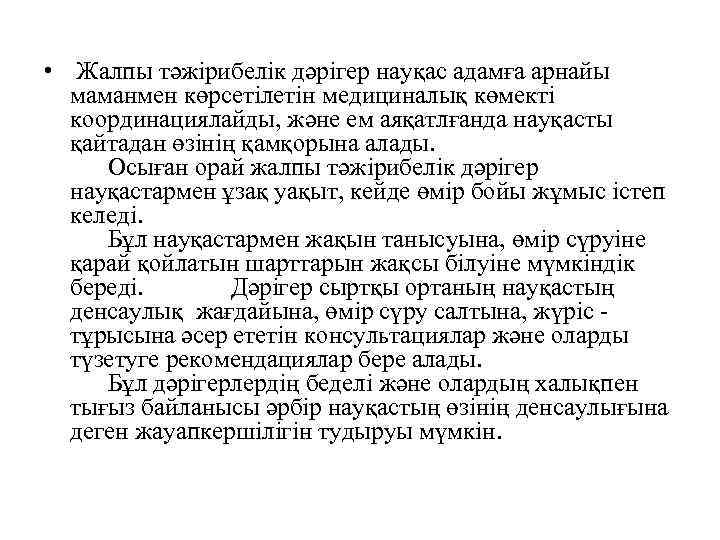 • Жалпы тәжірибелік дәрігер науқас адамға арнайы маманмен көрсетілетін медициналық көмекті координациялайды, және ем аяқатлғанда науқасты қайтадан өзінің қамқорына алады.

Осыған орай жалпы тәжірибелік дәрігер науқастармен ұзақ уақыт, кейде өмір бойы жұмыс істеп келеді.

Бұл науқастармен жақын танысуына, өмір сүруіне қарай қойлатын шарттарын жақсы білуіне мүмкіндік береді. Дәрігер сыртқы ортаның науқастың денсаулық жағдайына, өмір сүру салтына, жүріс - тұрысына әсер ететін консультациялар және оларды түзетуге рекомендациялар бере алады.

Бұл дәрігерлердің беделі және олардың халықпен тығыз байланысы әрбір науқастың өзінің денсаулығына деген жауапкершілігін тудыруы мүмкін.